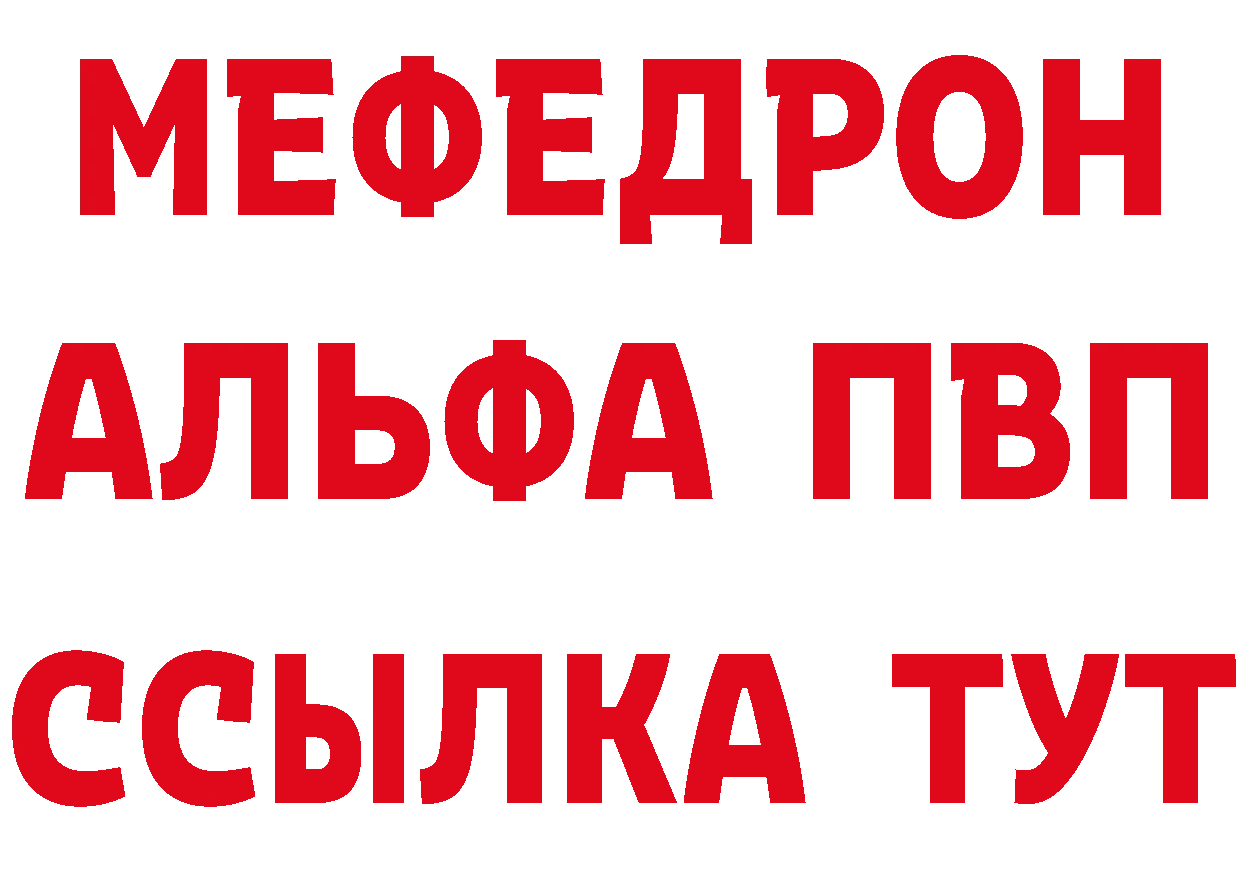 МЕФЕДРОН
АЛЬФА ПВП
ССЫЛКА ТУТ